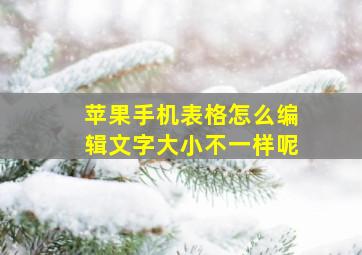 苹果手机表格怎么编辑文字大小不一样呢